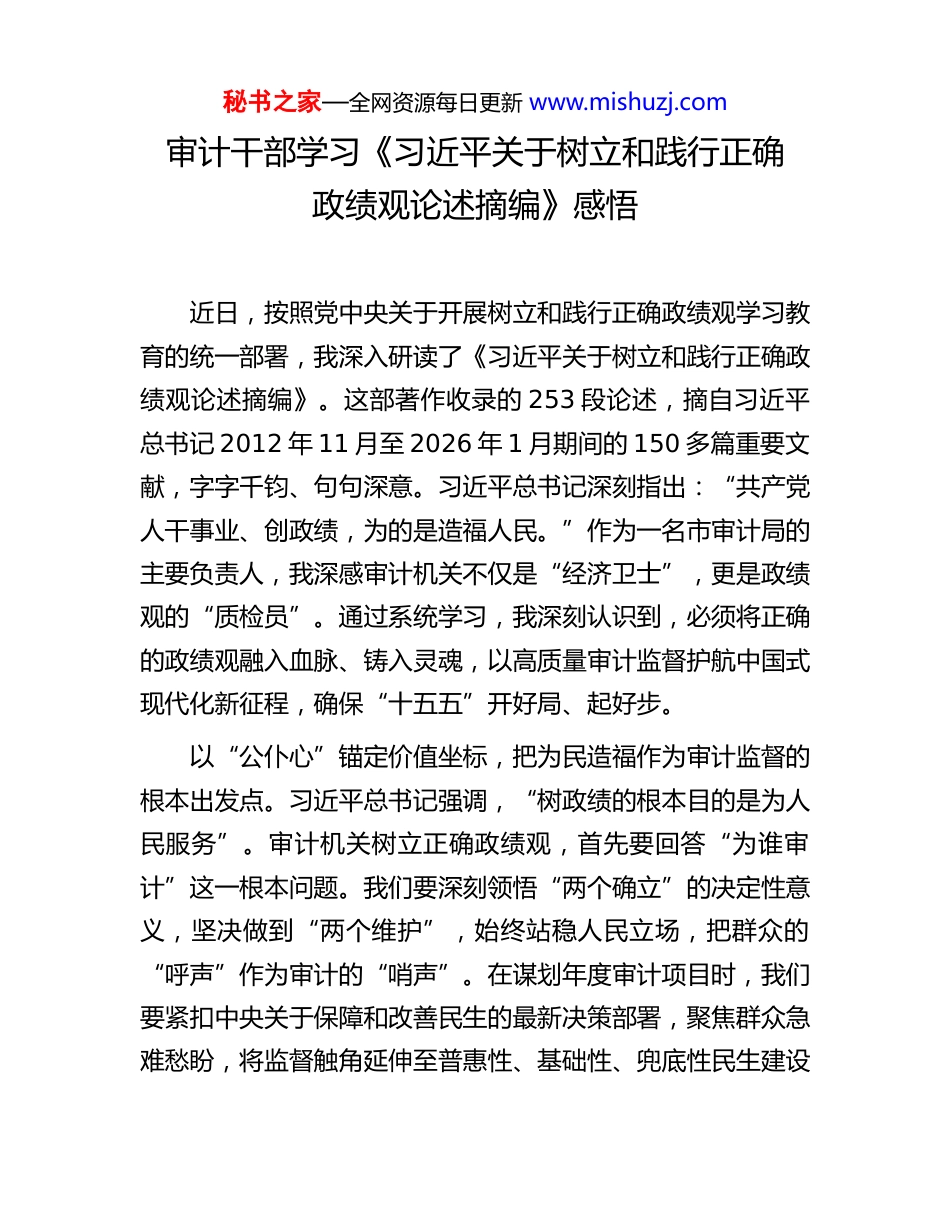 秘书之家—全网资源每日更新 www.mishuzj.com

审计干部学习《习近平关于树立和践行正确政绩观论述摘编》感悟

近日，按照党中央关于开展树立和践行正确政绩观学习教育的统一部署，我深入研读了《习近平关于树立和践行正确政绩观论述摘编》。这部著作收录的 253 段论述，摘自习近平总书记 2012 年 11 月至 2026 年 1 月期间的 150 多篇重要文献，字字千钧、句句深意。习近平总书记深刻指出：“共产党人干事业、创政绩，为的是造福人民。”作为一名市审计局的主要负责人，我深感审计机关不仅是“经济卫士”，更是政绩观的“质检员”。通过系统学习，我深刻认识到，必须将正确的政绩观融入血脉、铸入灵魂，以高质量审计监督护航中国式现代化新征程，确保“十五五”开好局、起好步。

以“公仆心”锚定价值坐标，把为民造福作为审计监督的根本出发点。习近平总书记强调，“树政绩的根本目的是为人民服务”。审计机关树立正确政绩观，首先要回答“为谁审计”这一根本问题。我们要深刻领悟“两个确立”的决定性意义，坚决做到“两个维护”，始终站稳人民立场，把群众的“呼声”作为审计的“哨声”。在谋划年度审计项目时，我们要紧扣中央关于保障和改善民生的最新决策部署，聚焦群众急难愁盼，将监督触角延伸至普惠性、基础性、兜底性民生建设